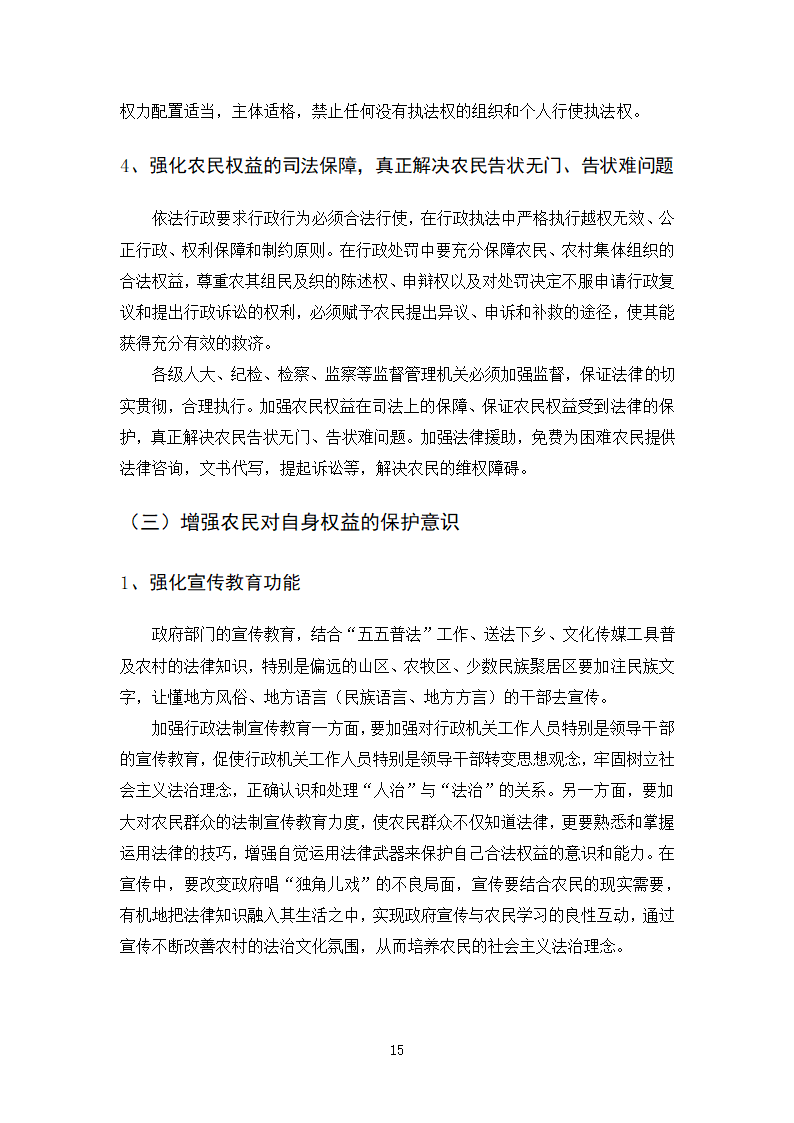 权力配置适当，主体适格，禁止任何没有执法权的组织和个人行使执法权。

4、强化农民权益的司法保障，真正解决农民告状无门、告状难问题

依法行政要求行政行为必须合法行使，在行政执法中严格执行越权无效、公正行政、权利保障和制约原则。在行政处罚中要充分保障农民、农村集体组织的合法权益，尊重农其组民及织的陈述权、申辩权以及对处罚决定不服申请行政复议和提出行政诉讼的权利，必须赋予农民提出异议、申诉和补救的途径，使其能获得充分有效的救济。

各级人大、纪检、检察、监察等监督管理机关必须加强监督，保证法律的切实贯彻，合理执行。加强农民权益在司法上的保障、保证农民权益受到法律的保护，真正解决农民告状无门、告状难问题。加强法律援助，免费为困难农民提供法律咨询，文书代写，提起诉讼等，解决农民的维权障碍。

（三）增强农民对自身权益的保护意识

1、强化宣传教育功能

政府部门的宣传教育，结合“五五普法”工作、送法下乡、文化传媒工具普及农村的法律知识，特别是偏远的山区、农牧区、少数民族聚居区要加注民族文字，让懂地方风俗、地方语言（民族语言、地方方言）的干部去宣传。

加强行政法制宣传教育一方面，要加强对行政机关工作人员特别是领导干部的宣传教育，促使行政机关工作人员特别是领导干部转变思想观念，牢固树立社会主义法治理念，正确认识和处理“人治”与“法治”的关系。另一方面，要加大对农民群众的法制宣传教育力度，使农民群众不仅知道法律，更要熟悉和掌握运用法律的技巧，增强自觉运用法律武器来保护自己合法权益的意识和能力。在宣传中，要改变政府唱“独角儿戏”的不良局面，宣传要结合农民的现实需要，有机地把法律知识融入其生活之中，实现政府宣传与农民学习的良性互动，通过宣传不断改善农村的法治文化氛围，从而培养农民的社会主义法治理念。

15